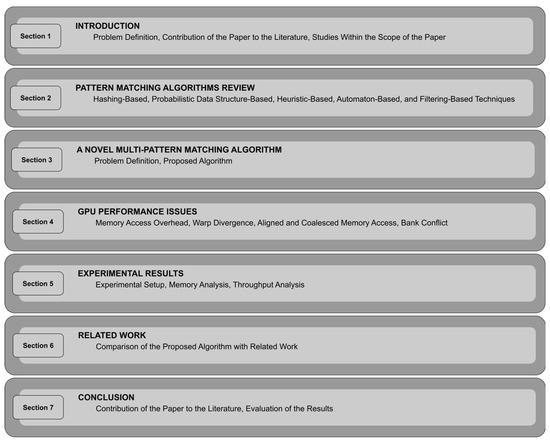 Section 1
INTRODUCTION
Problem Definition, Contribution of the Paper to the Literature, Studies Within the Scope of the Paper

Section 2
PATTERN MATCHING ALGORITHMS REVIEW
Hashing-Based, Probabilistic Data Structure-Based, Heuristic-Based, Automaton-Based, and Filtering-Based Techniques

Section 3
A NOVEL MULTI-PATTERN MATCHING ALGORITHM
Problem Definition, Proposed Algorithm

Section 4
GPU PERFORMANCE ISSUES
Memory Access Overhead, Warp Divergence, Aligned and Coalesced Memory Access, Bank Conflict

Section 5
EXPERIMENTAL RESULTS
Experimental Setup, Memory Analysis, Throughput Analysis

Section 6
RELATED WORK
Comparison of the Proposed Algorithm with Related Work

Section 7
CONCLUSION
Contribution of the Paper to the Literature, Evaluation of the Results